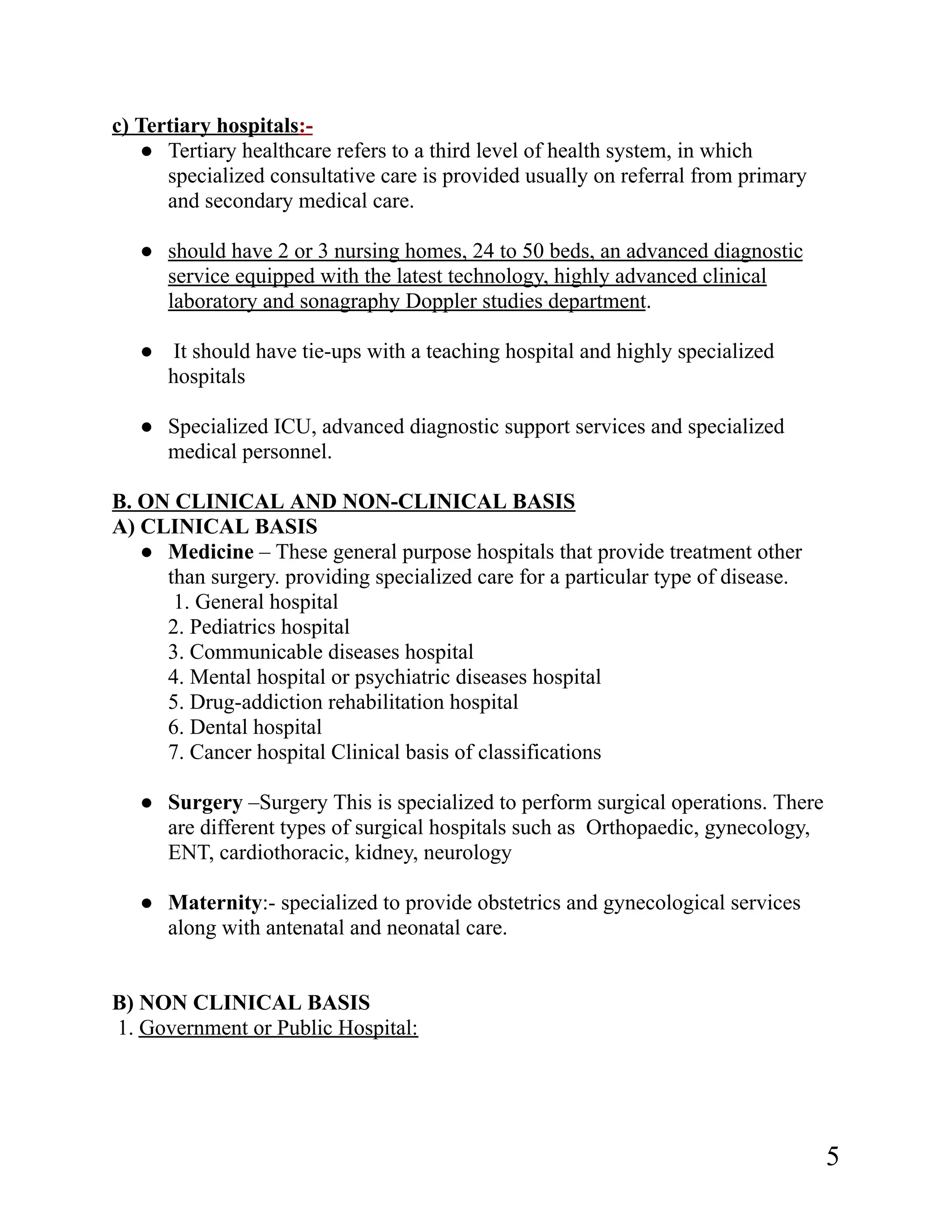 c) Tertiary hospitals:-

● Tertiary healthcare refers to a third level of health system, in which specialized consultative care is provided usually on referral from primary and secondary medical care.

● should have 2 or 3 nursing homes, 24 to 50 beds, an advanced diagnostic service equipped with the latest technology, highly advanced clinical laboratory and sonagraphy Doppler studies department.

● It should have tie-ups with a teaching hospital and highly specialized hospitals

● Specialized ICU, advanced diagnostic support services and specialized medical personnel.

B. ON CLINICAL AND NON-CLINICAL BASIS
A) CLINICAL BASIS

● Medicine – These general purpose hospitals that provide treatment other than surgery. providing specialized care for a particular type of disease.
1. General hospital
2. Pediatrics hospital
3. Communicable diseases hospital
4. Mental hospital or psychiatric diseases hospital
5. Drug-addiction rehabilitation hospital
6. Dental hospital
7. Cancer hospital Clinical basis of classifications

● Surgery –Surgery This is specialized to perform surgical operations. There are different types of surgical hospitals such as Orthopaedic, gynecology, ENT, cardiothoracic, kidney, neurology

● Maternity:- specialized to provide obstetrics and gynecological services along with antenatal and neonatal care.

B) NON CLINICAL BASIS
1. Government or Public Hospital:

5